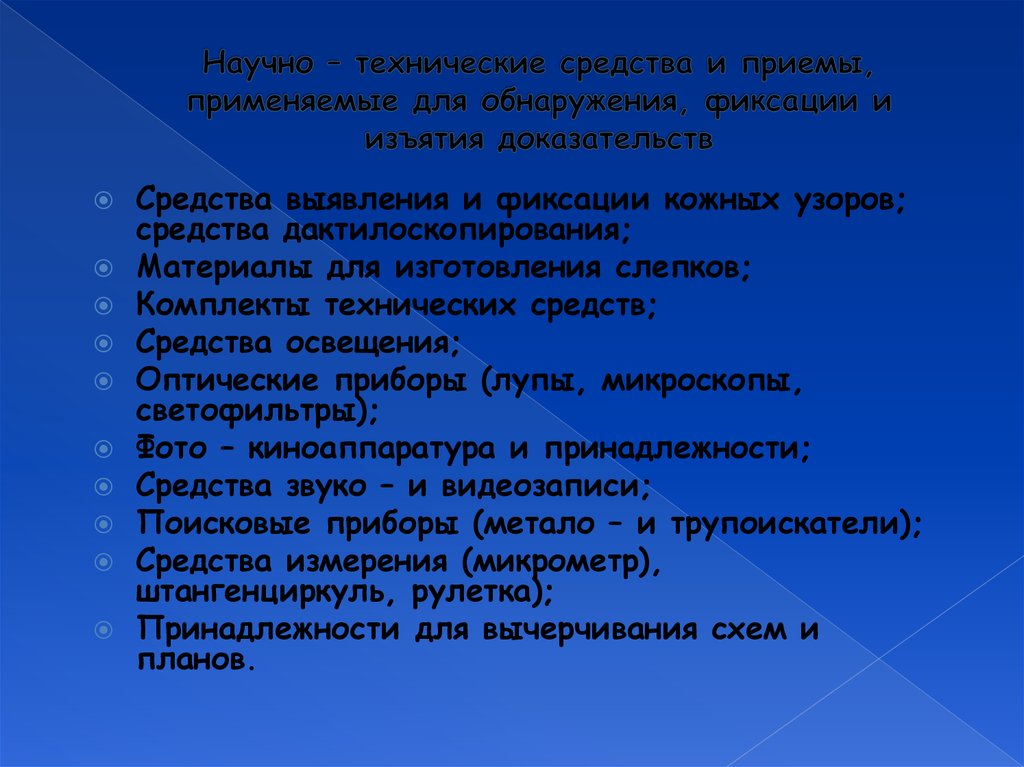 Научно – технические средства и приемы, применяемые для обнаружения, фиксации и изъятия доказательств

Средства выявления и фиксации кожных узоров; средства дактилоскопирования;
Материалы для изготовления слепков;
Комплекты технических средств;
Средства освещения;
Оптические приборы (лупы, микроскопы, светофильтры);
Фото – киноаппаратура и принадлежности;
Средства звуко – и видеозаписи;
Поисковые приборы (метало – и трупоискатели);
Средства измерения (микрометр), штангенциркуль, рулетка);
Принадлежности для вычерчивания схем и планов.